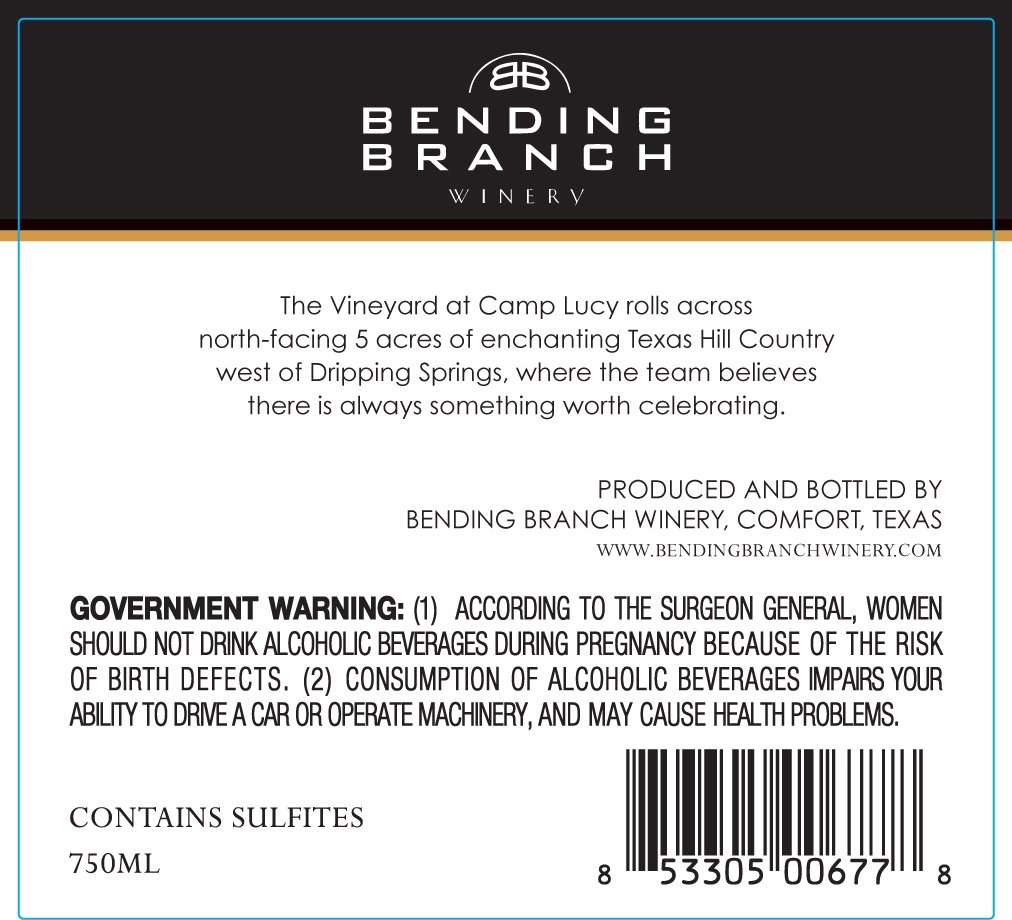 BB

BENDING
BRANCH
WINERY

The Vineyard at Camp Lucy rolls across north-facing 5 acres of enchanting Texas Hill Country west of Dripping Springs, where the team believes there is always something worth celebrating.

PRODUCED AND BOTTLED BY
BENDING BRANCH WINERY, COMFORT, TEXAS
WWW.BENDINGBRANCHWINERY.COM

GOVERNMENT WARNING: (1) ACCORDING TO THE SURGEON GENERAL, WOMEN SHOULD NOT DRINK ALCOHOLIC BEVERAGES DURING PREGNANCY BECAUSE OF THE RISK OF BIRTH DEFECTS. (2) CONSUMPTION OF ALCOHOLIC BEVERAGES IMPAIRS YOUR ABILITY TO DRIVE A CAR OR OPERATE MACHINERY, AND MAY CAUSE HEALTH PROBLEMS.

CONTAINS SULFITES
750ML

8 53305 00677 8